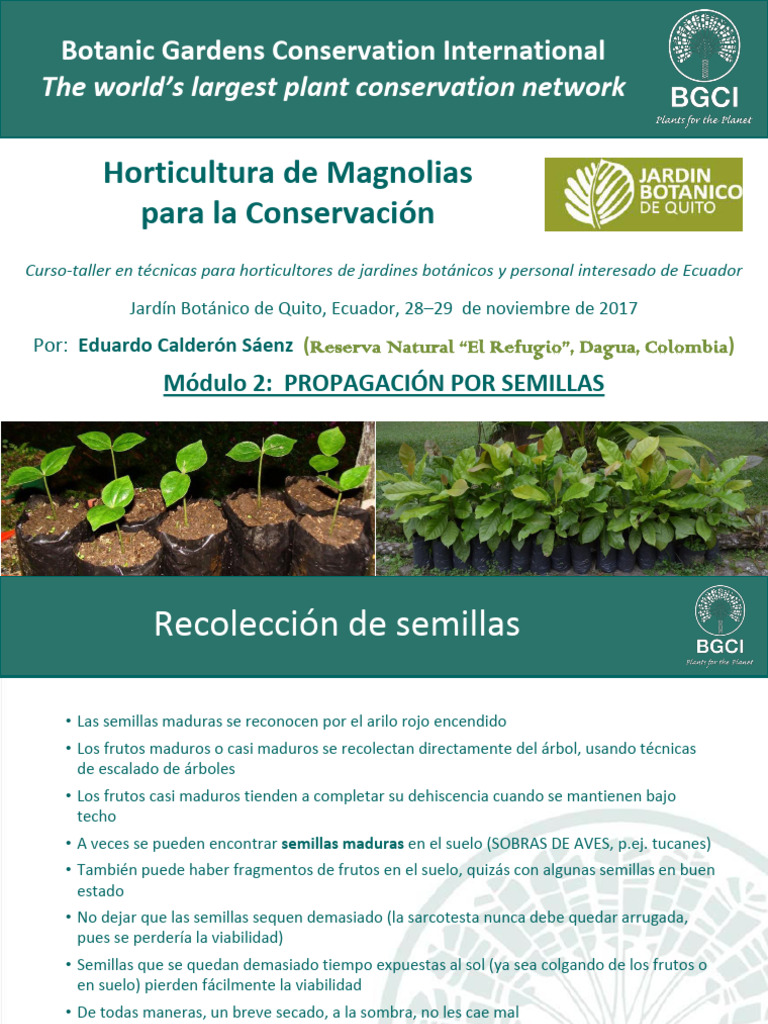 Botanic Gardens Conservation International
The world's largest plant conservation network

BGCI
Plants for the Planet

Horticultura de Magnolias para la Conservación

JARDIN BOTANICO DE QUITO

Curso-taller en técnicas para horticultores de jardines botánicos y personal interesado de Ecuador

Jardín Botánico de Quito, Ecuador, 28–29 de noviembre de 2017

Por: Eduardo Calderón Sáenz (Reserva Natural "El Refugio", Dagua, Colombia)

Módulo 2: PROPAGACIÓN POR SEMILLAS

Recolección de semillas

BGCI
Plants for the Planet

• Las semillas maduras se reconocen por el arilo rojo encendido
• Los frutos maduros o casi maduros se recolectan directamente del árbol, usando técnicas de escalado de árboles
• Los frutos casi maduros tienden a completar su dehiscencia cuando se mantienen bajo techo
• A veces se pueden encontrar semillas maduras en el suelo (SOBRAS DE AVES, p.ej. tucanes)
• También puede haber fragmentos de frutos en el suelo, quizás con algunas semillas en buen estado
• No dejar que las semillas sequen demasiado (la sarcotesta nunca debe quedar arrugada, pues se perdería la viabilidad)
• Semillas que se quedan demasiado tiempo expuestas al sol (ya sea colgando de los frutos o en suelo) pierden fácilmente la viabilidad
• De todas maneras, un breve secado, a la sombra, no les cae mal